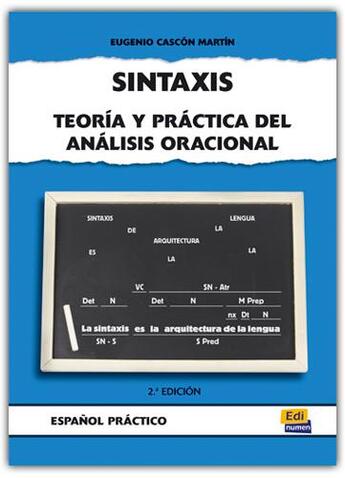 EUGENIO CASCÓN MARTÍN

SINTAXIS

TEORÍA Y PRÁCTICA DEL ANÁLISIS ORACIONAL

SINTAXIS LENGUA
DE LA
ARQUITECTURA
ES LA
LA

VC SN - Atr
Det N Det N M Prep
nx Dt N
La sintaxis es la arquitectura de la lengua
SN - S S Pred

2.ª EDICIÓN

ESPAÑOL PRÁCTICO

Edi numen